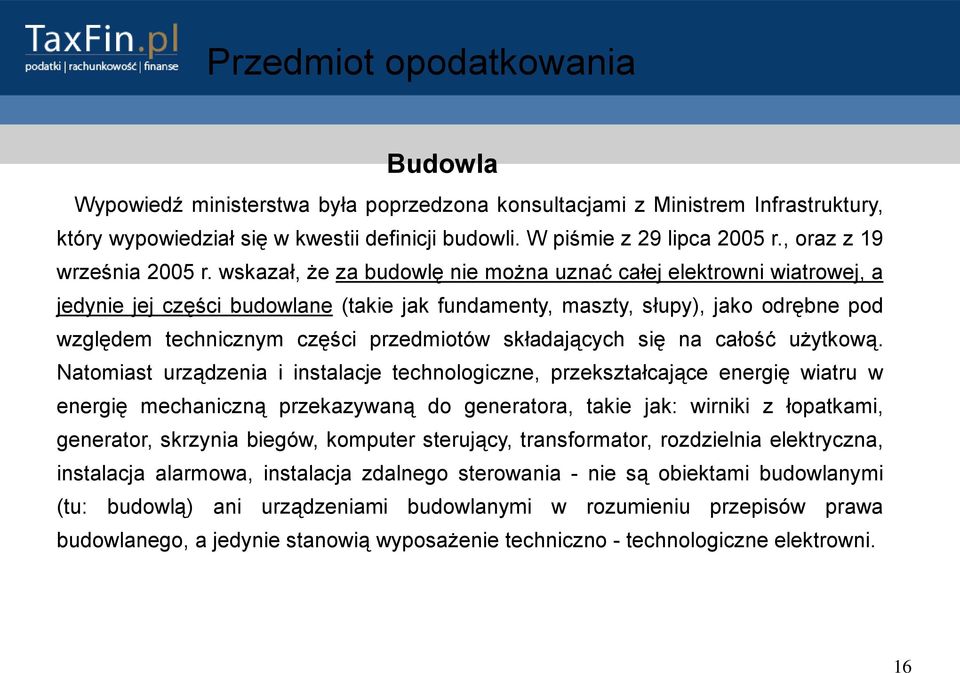 TaxFin.pl
podatki | rachunkowość | finanse

Przedmiot opodatkowania

Budowla

Wypowiedź ministerstwa była poprzedzona konsultacjami z Ministrem Infrastruktury, który wypowiedział się w kwestii definicji budowli. W piśmie z 29 lipca 2005 r., oraz z 19 września 2005 r. wskazał, że za budowlę nie można uznać całej elektrowni wiatrowej, a jedynie jej części budowlane (takie jak fundamenty, maszty, słupy), jako odrębne pod względem technicznym części przedmiotów składających się na całość użytkową. Natomiast urządzenia i instalacje technologiczne, przekształcające energię wiatru w energię mechaniczną przekazywaną do generatora, takie jak: wirniki z łopatkami, generator, skrzynia biegów, komputer sterujący, transformator, rozdzielnia elektryczna, instalacja alarmowa, instalacja zdalnego sterowania - nie są obiektami budowlanymi (tu: budowlą) ani urządzeniami budowlanymi w rozumieniu przepisów prawa budowlanego, a jedynie stanowią wyposażenie techniczno - technologiczne elektrowni.

16